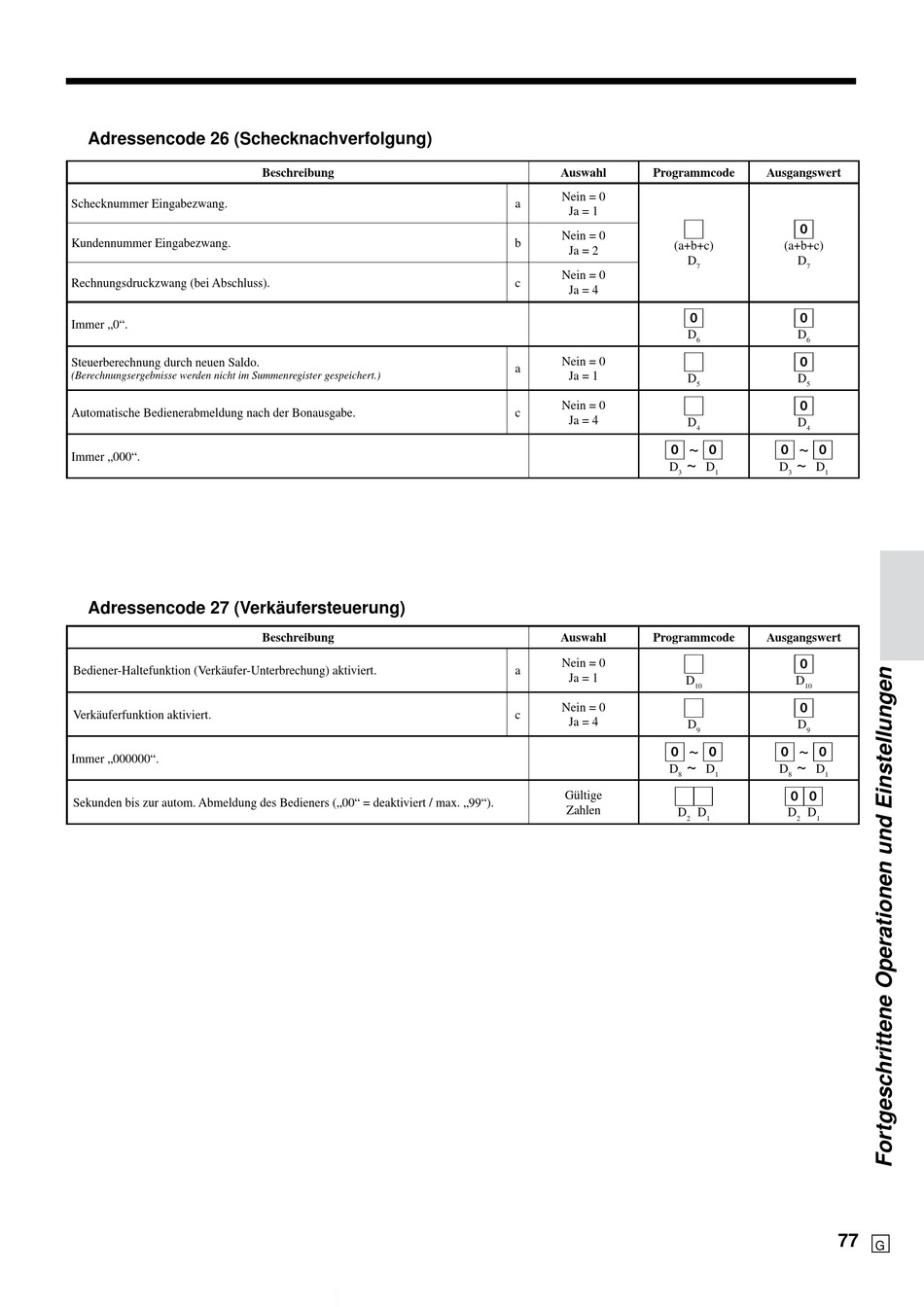 Adressencode 26 (Schecknachverfolgung)

| Beschreibung | | Auswahl | Programmcode | Ausgangswert |
|---|---|---|---|---|
| Schecknummer Eingabezwang. | a | Nein = 0 Ja = 1 | (a+b+c) $D_7$ | 0 (a+b+c) $D_7$ |
| Kundennummer Eingabezwang. | b | Nein = 0 Ja = 2 | | |
| Rechnungsdruckzwang (bei Abschluss). | c | Nein = 0 Ja = 4 | | |
| Immer „0“. | | | 0 $D_6$ | 0 $D_6$ |
| Steuerberechnung durch neuen Saldo. (Berechnungsergebnisse werden nicht im Summenregister gespeichert.) | a | Nein = 0 Ja = 1 | $D_5$ | 0 $D_5$ |
| Automatische Bedienerabmeldung nach der Bonausgabe. | c | Nein = 0 Ja = 4 | $D_4$ | 0 $D_4$ |
| Immer „000“. | | | 0 ~ 0 $D_3$ ~ $D_1$ | 0 ~ 0 $D_3$ ~ $D_1$ |

Adressencode 27 (Verkäufersteuerung)

| Beschreibung | | Auswahl | Programmcode | Ausgangswert |
|---|---|---|---|---|
| Bediener-Haltefunktion (Verkäufer-Unterbrechung) aktiviert. | a | Nein = 0 Ja = 1 | $D_{10}$ | 0 $D_{10}$ |
| Verkäuferfunktion aktiviert. | c | Nein = 0 Ja = 4 | $D_9$ | 0 $D_9$ |
| Immer „000000“. | | | 0 ~ 0 $D_8$ ~ $D_1$ | 0 ~ 0 $D_8$ ~ $D_1$ |
| Sekunden bis zur autom. Abmeldung des Bedieners („00“ = deaktiviert / max. „99“). | | Gültige Zahlen | $D_2$ $D_1$ | 0 0 $D_2$ $D_1$ |

Fortgeschrittene Operationen und Einstellungen

77 G